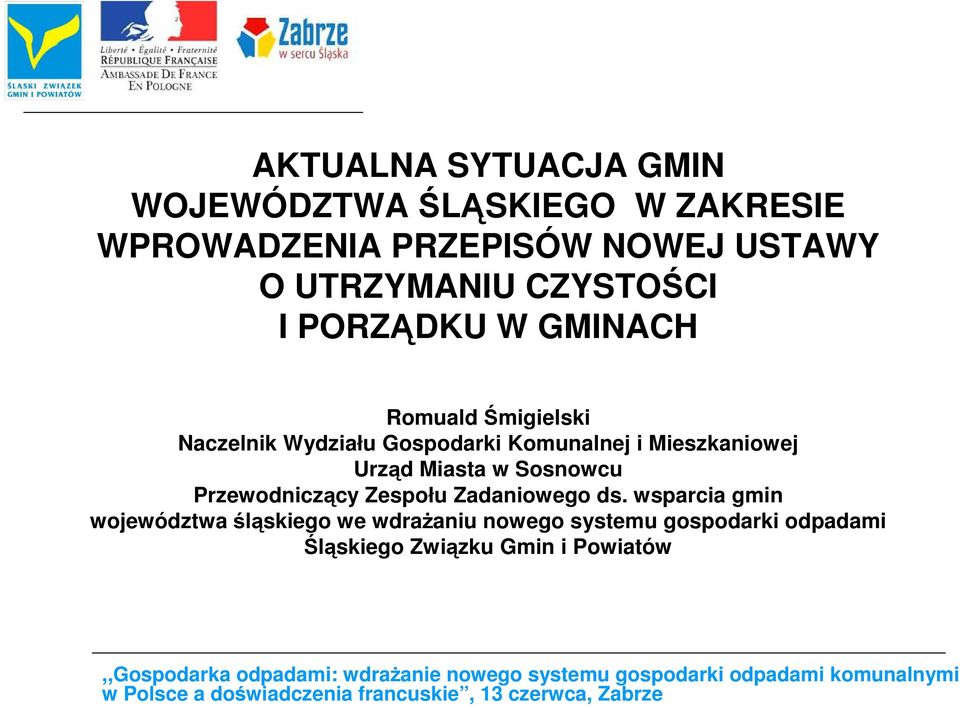 ŚLĄSKI ZWIĄZEK GMIN I POWIATÓW

Liberté • Égalité • Fraternité
RÉPUBLIQUE FRANÇAISE
AMBASSADE DE FRANCE EN POLOGNE

Zabrze
w sercu Śląska

AKTUALNA SYTUACJA GMIN WOJEWÓDZTWA ŚLĄSKIEGO W ZAKRESIE WPROWADZENIA PRZEPISÓW NOWEJ USTAWY O UTRZYMANIU CZYSTOŚCI I PORZĄDKU W GMINACH

Romuald Śmigielski
Naczelnik Wydziału Gospodarki Komunalnej i Mieszkaniowej
Urząd Miasta w Sosnowcu
Przewodniczący Zespołu Zadaniowego ds. wsparcia gmin województwa śląskiego we wdrażaniu nowego systemu gospodarki odpadami Śląskiego Związku Gmin i Powiatów

,,Gospodarka odpadami: wdrażanie nowego systemu gospodarki odpadami komunalnymi w Polsce a doświadczenia francuskie”, 13 czerwca, Zabrze